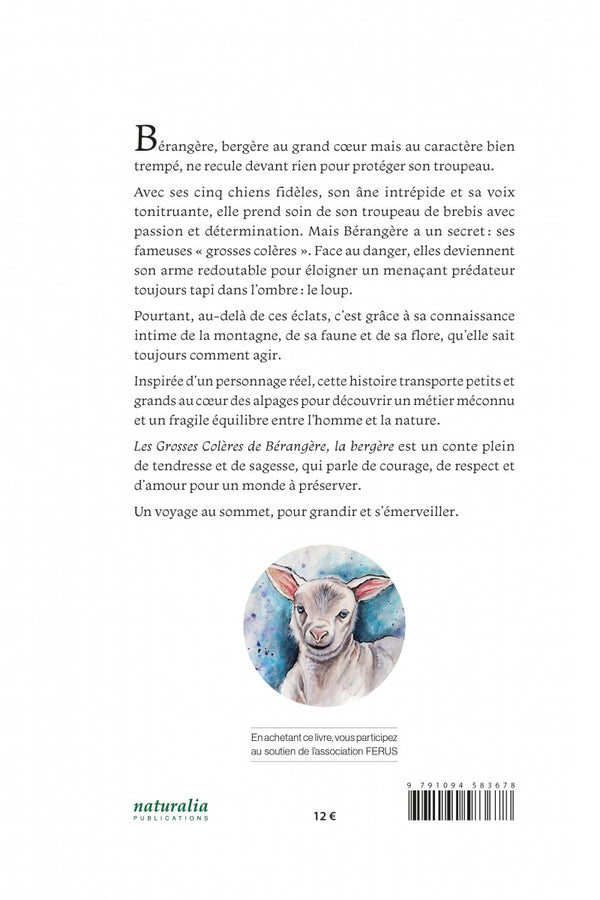 Bérangère, bergère au grand cœur mais au caractère bien trempé, ne recule devant rien pour protéger son troupeau.

Avec ses cinq chiens fidèles, son âne intrépide et sa voix tonitruante, elle prend soin de son troupeau de brebis avec passion et détermination. Mais Bérangère a un secret : ses fameuses « grosses colères ». Face au danger, elles deviennent son arme redoutable pour éloigner un menaçant prédateur toujours tapi dans l'ombre : le loup.

Pourtant, au-delà de ces éclats, c'est grâce à sa connaissance intime de la montagne, de sa faune et de sa flore, qu'elle sait toujours comment agir.

Inspirée d'un personnage réel, cette histoire transporte petits et grands au cœur des alpages pour découvrir un métier méconnu et un fragile équilibre entre l'homme et la nature.

Les Grosses Colères de Bérangère, la bergère est un conte plein de tendresse et de sagesse, qui parle de courage, de respect et d'amour pour un monde à préserver.

Un voyage au sommet, pour grandir et s'émerveiller.

En achetant ce livre, vous participez au soutien de l'association FERUS

naturalia
PUBLICATIONS

12 €

9 791094 583678